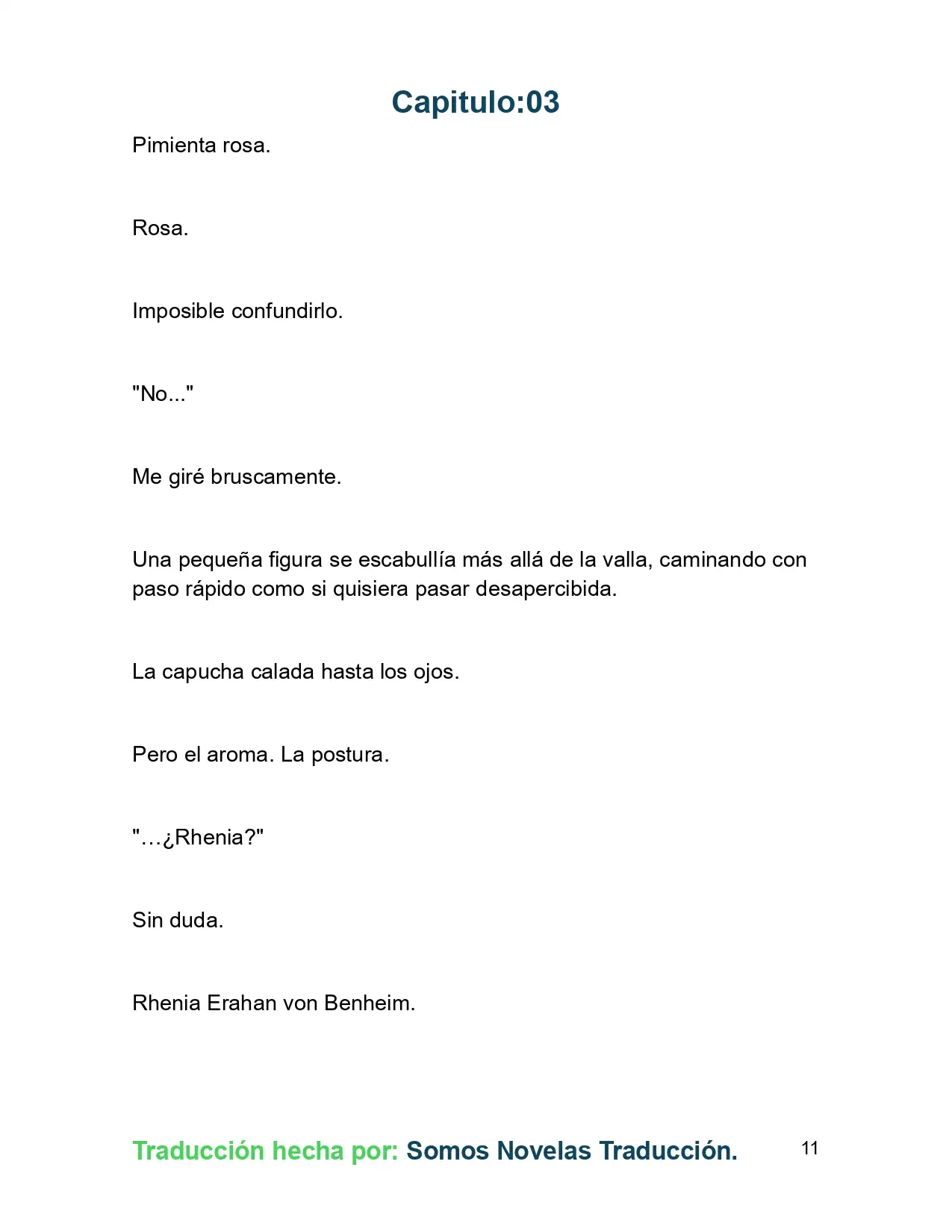 Capitulo:03

Pimienta rosa.

Rosa.

Imposible confundirlo.

"No..."

Me giré bruscamente.

Una pequeña figura se escabullía más allá de la valla, caminando con paso rápido como si quisiera pasar desapercibida.

La capucha calada hasta los ojos.

Pero el aroma. La postura.

"…¿Rhenia?"

Sin duda.

Rhenia Erahan von Benheim.

Traducción hecha por: Somos Novelas Traducción. 11